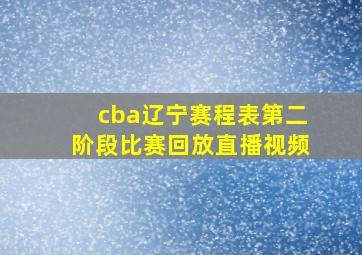 cba辽宁赛程表第二阶段比赛回放直播视频